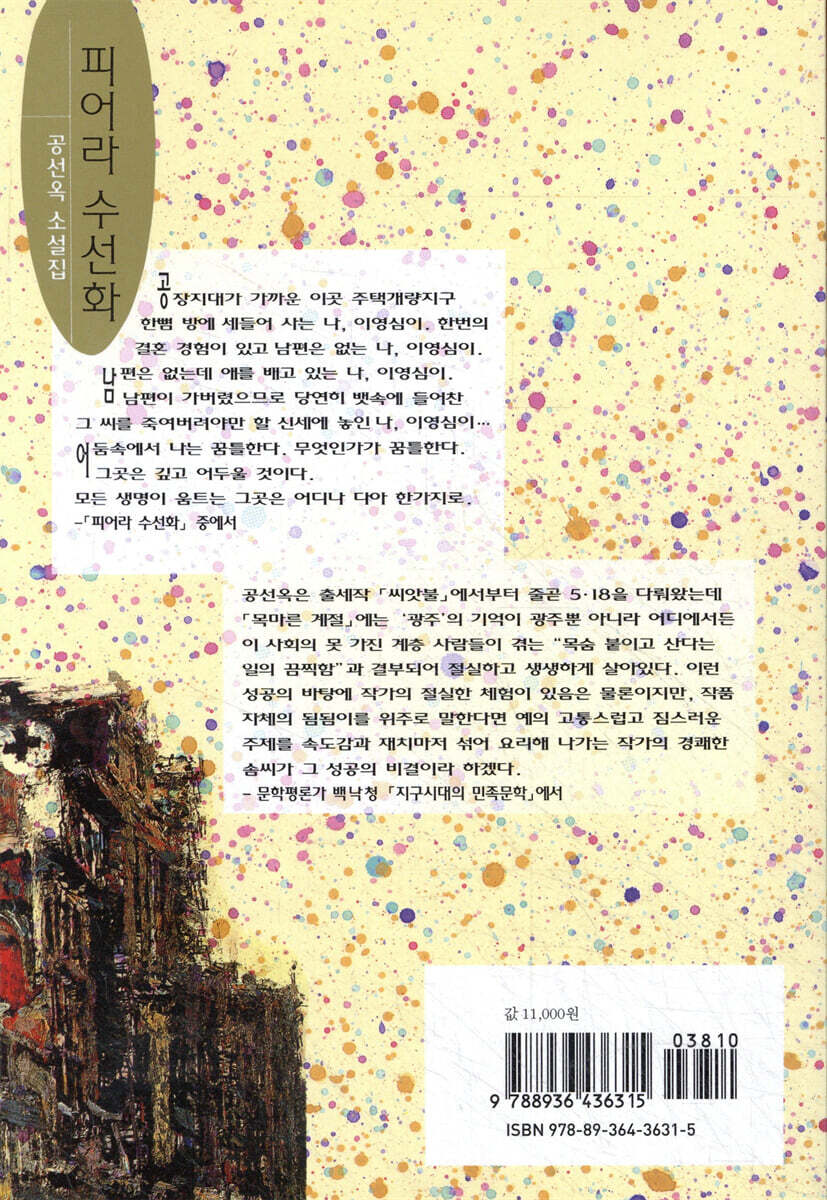 피어라 수선화
공선옥 소설집

공장지대가 가까운 이곳 주택개량지구 한뼘 방에 세들어 사는 나, 이영심이. 한번의 결혼 경험이 있고 남편은 없는 나, 이영심이. 남편은 없는데 애를 배고 있는 나, 이영심이. 남편이 가버렸으므로 당연히 뱃속에 들어찬 그 씨를 죽여버려야만 할 신세에 놓인 나, 이영심이… 어둠속에서 나는 꿈틀한다. 무엇인가가 꿈틀한다. 그곳은 깊고 어두울 것이다. 모든 생명이 움트는 그곳은 어디나 다아 한가지로.
-「피어라 수선화」 중에서

공선옥은 출세작 「씨앗불」에서부터 줄곧 5·18을 다뤄왔는데 「목마른 계절」에는 '광주'의 기억이 광주뿐 아니라 어디에서든 이 사회의 못 가진 계층 사람들이 겪는 "목숨 붙이고 산다는 일의 끔찍함"과 결부되어 절실하고 생생하게 살아있다. 이런 성공의 바탕에 작가의 절실한 체험이 있음은 물론이지만, 작품 자체의 됨됨이를 위주로 말한다면 예의 고통스럽고 짐스러운 주제를 속도감과 재치마저 섞어 요리해 나가는 작가의 경쾌한 솜씨가 그 성공의 비결이라 하겠다.
- 문학평론가 백낙청 「지구시대의 민족문학」에서

값 11,000원

03810

9 788936 436315

ISBN 978-89-364-3631-5